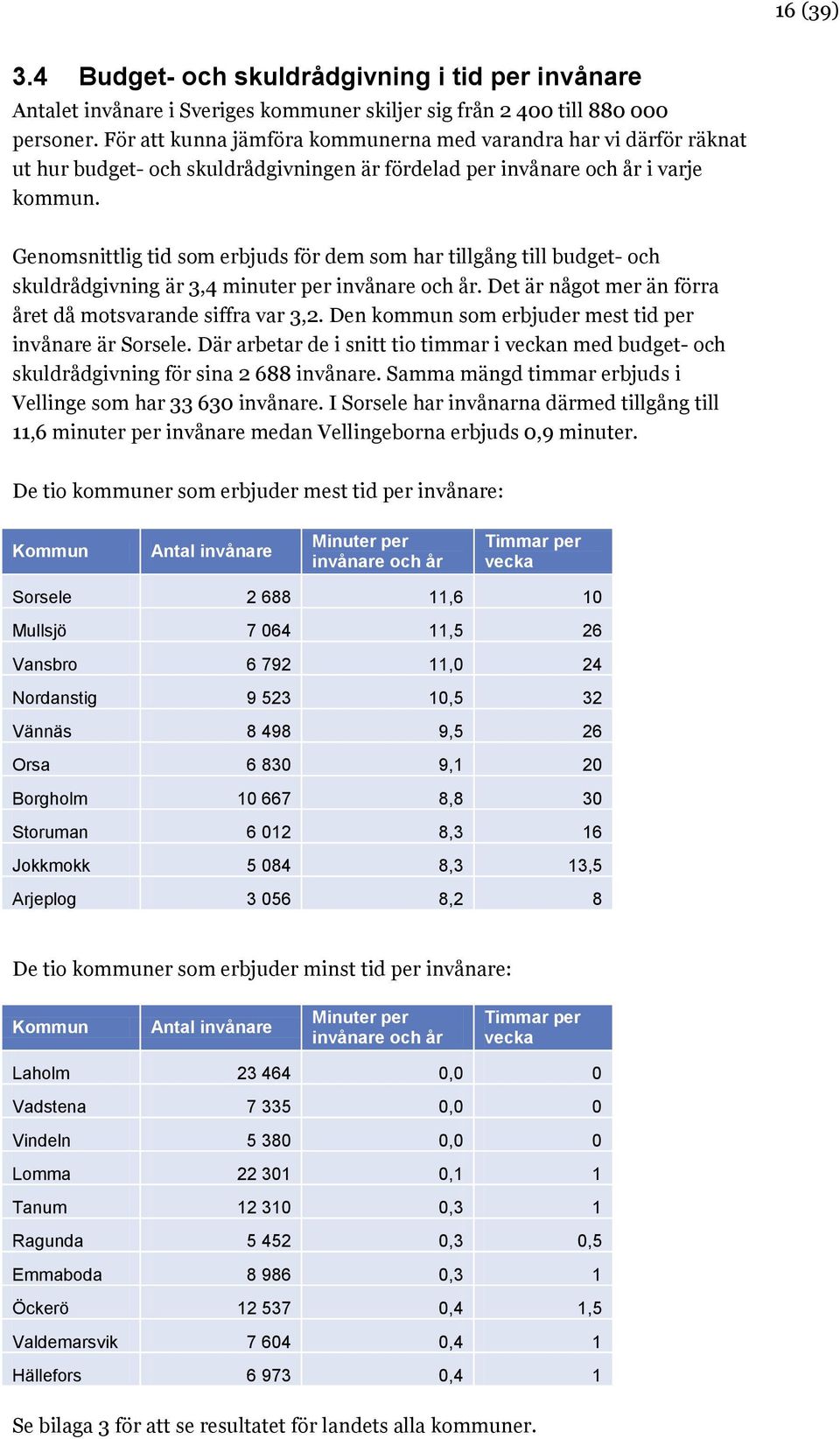 16 (39)

3.4 Budget- och skuldrådgivning i tid per invånare

Antalet invånare i Sveriges kommuner skiljer sig från 2 400 till 880 000 personer. För att kunna jämföra kommunerna med varandra har vi därför räknat ut hur budget- och skuldrådgivningen är fördelad per invånare och år i varje kommun.

Genomsnittlig tid som erbjuds för dem som har tillgång till budget- och skuldrådgivning är 3,4 minuter per invånare och år. Det är något mer än förra året då motsvarande siffra var 3,2. Den kommun som erbjuder mest tid per invånare är Sorsele. Där arbetar de i snitt tio timmar i veckan med budget- och skuldrådgivning för sina 2 688 invånare. Samma mängd timmar erbjuds i Vellinge som har 33 630 invånare. I Sorsele har invånarna därmed tillgång till 11,6 minuter per invånare medan Vellingeborna erbjuds 0,9 minuter.

De tio kommuner som erbjuder mest tid per invånare:

| Kommun | Antal invånare | Minuter per invånare och år | Timmar per vecka |
|---|---|---|---|
| Sorsele | 2 688 | 11,6 | 10 |
| Mullsjö | 7 064 | 11,5 | 26 |
| Vansbro | 6 792 | 11,0 | 24 |
| Nordanstig | 9 523 | 10,5 | 32 |
| Vännäs | 8 498 | 9,5 | 26 |
| Orsa | 6 830 | 9,1 | 20 |
| Borgholm | 10 667 | 8,8 | 30 |
| Storuman | 6 012 | 8,3 | 16 |
| Jokkmokk | 5 084 | 8,3 | 13,5 |
| Arjeplog | 3 056 | 8,2 | 8 |

De tio kommuner som erbjuder minst tid per invånare:

| Kommun | Antal invånare | Minuter per invånare och år | Timmar per vecka |
|---|---|---|---|
| Laholm | 23 464 | 0,0 | 0 |
| Vadstena | 7 335 | 0,0 | 0 |
| Vindeln | 5 380 | 0,0 | 0 |
| Lomma | 22 301 | 0,1 | 1 |
| Tanum | 12 310 | 0,3 | 1 |
| Ragunda | 5 452 | 0,3 | 0,5 |
| Emmaboda | 8 986 | 0,3 | 1 |
| Öckerö | 12 537 | 0,4 | 1,5 |
| Valdemarsvik | 7 604 | 0,4 | 1 |
| Hällefors | 6 973 | 0,4 | 1 |

Se bilaga 3 för att se resultatet för landets alla kommuner.